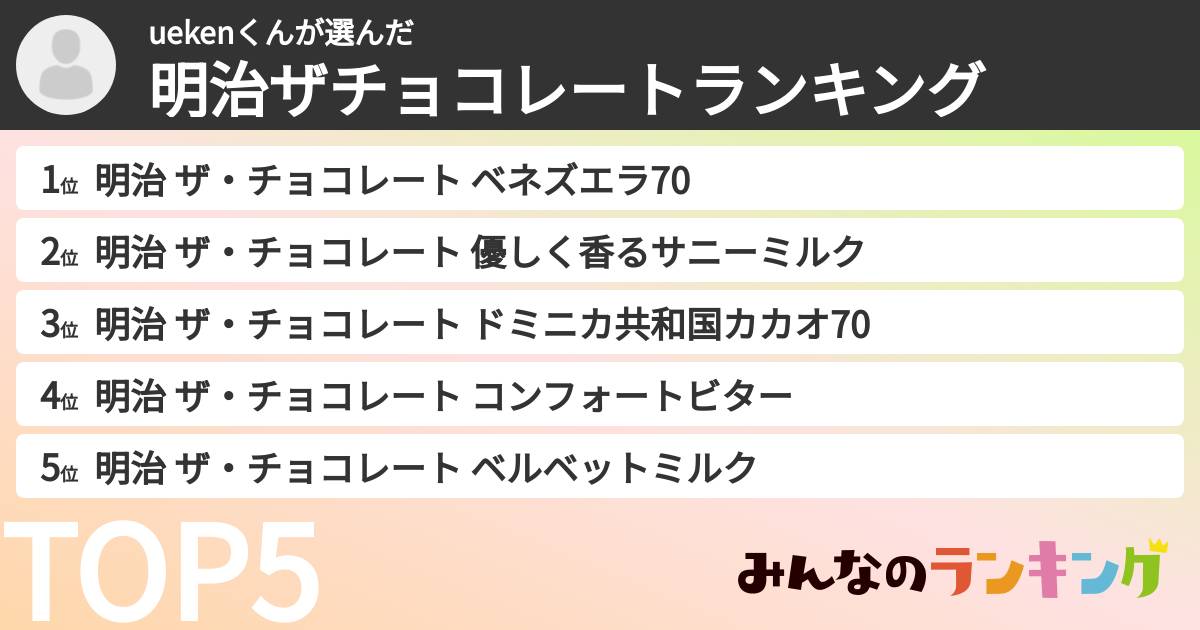 uekenくんが選んだ
明治ザチョコレートランキング

1位 明治 ザ・チョコレート ベネズエラ70

2位 明治 ザ・チョコレート 優しく香るサニーミルク

3位 明治 ザ・チョコレート ドミニカ共和国カカオ70

4位 明治 ザ・チョコレート コンフォートビター

5位 明治 ザ・チョコレート ベルベットミルク

TOP5

みんなのランキング